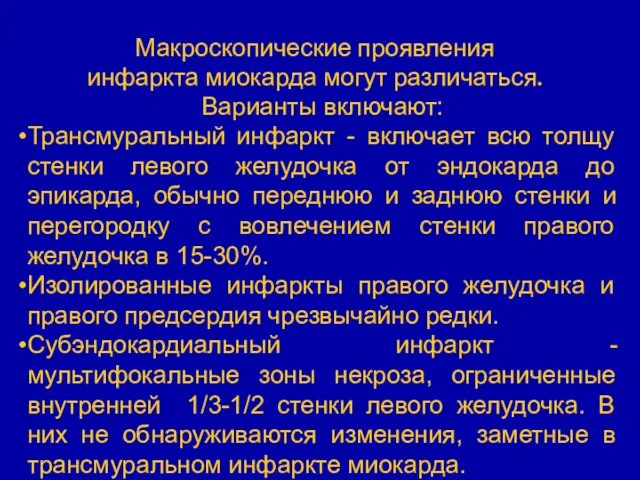 Макроскопические проявления инфаркта миокарда могут различаться. Варианты включают:

•Трансмуральный инфаркт - включает всю толщу стенки левого желудочка от эндокарда до эпикарда, обычно переднюю и заднюю стенки и перегородку с вовлечением стенки правого желудочка в 15-30%.

•Изолированные инфаркты правого желудочка и правого предсердия чрезвычайно редки.

•Субэндокардиальный инфаркт - мультифокальные зоны некроза, ограниченные внутренней 1/3-1/2 стенки левого желудочка. В них не обнаруживаются изменения, заметные в трансмуральном инфаркте миокарда.